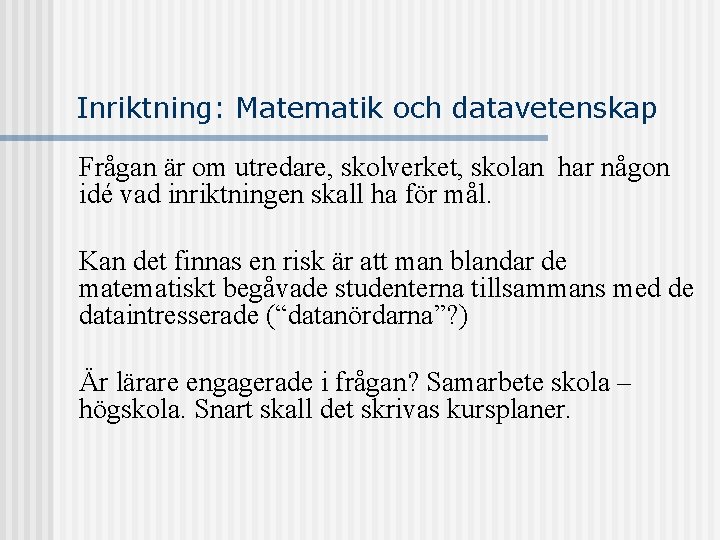 Inriktning: Matematik och datavetenskap

Frågan är om utredare, skolverket, skolan  har någon idé vad inriktningen skall ha för mål.

Kan det finnas en risk är att man blandar de matematiskt begåvade studenterna tillsammans med de dataintresserade (“datanördarna”?)

Är lärare engagerade i frågan? Samarbete skola – högskola. Snart skall det skrivas kursplaner.